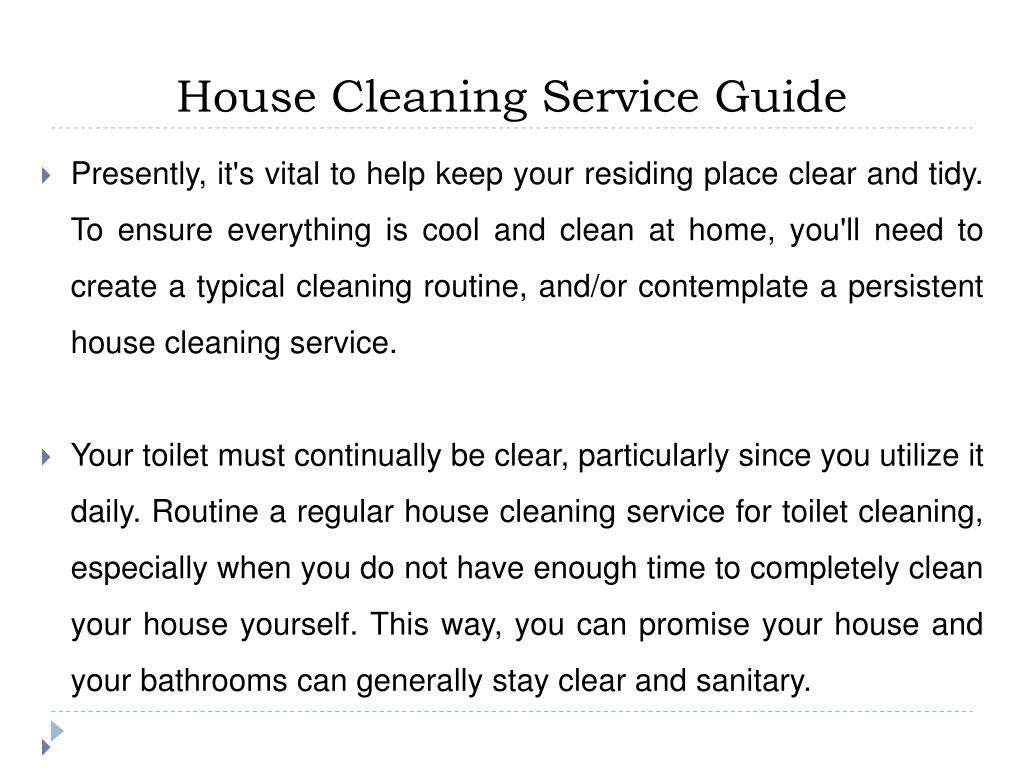 House Cleaning Service Guide

Presently, it's vital to help keep your residing place clear and tidy. To ensure everything is cool and clean at home, you'll need to create a typical cleaning routine, and/or contemplate a persistent house cleaning service.

Your toilet must continually be clear, particularly since you utilize it daily. Routine a regular house cleaning service for toilet cleaning, especially when you do not have enough time to completely clean your house yourself. This way, you can promise your house and your bathrooms can generally stay clear and sanitary.